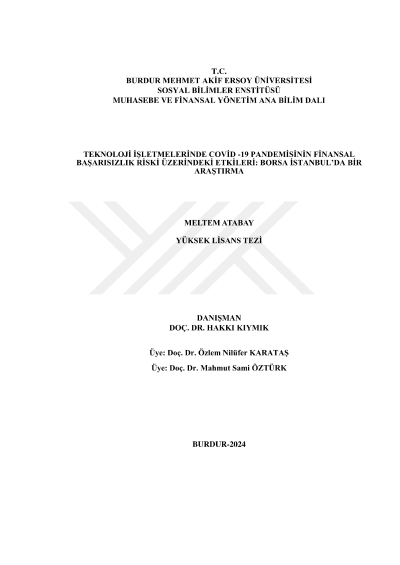 T.C.
BURDUR MEHMET AKİF ERSOY ÜNİVERSİTESİ
SOSYAL BİLİMLER ENSTİTÜSÜ
MUHASEBE VE FİNANSAL YÖNETİM ANA BİLİM DALI

TEKNOLOJİ İŞLETMELERİNDE COVİD -19 PANDEMİSİNİN FİNANSAL BAŞARISIZLIK RİSKİ ÜZERİNDEKİ ETKİLERİ: BORSA İSTANBUL'DA BİR ARAŞTIRMA

MELTEM ATABAY

YÜKSEK LİSANS TEZİ

DANIŞMAN
DOÇ. DR. HAKKI KIYMIK

Üye: Doç. Dr. Özlem Nilüfer KARATAŞ

Üye: Doç. Dr. Mahmut Sami ÖZTÜRK

BURDUR-2024